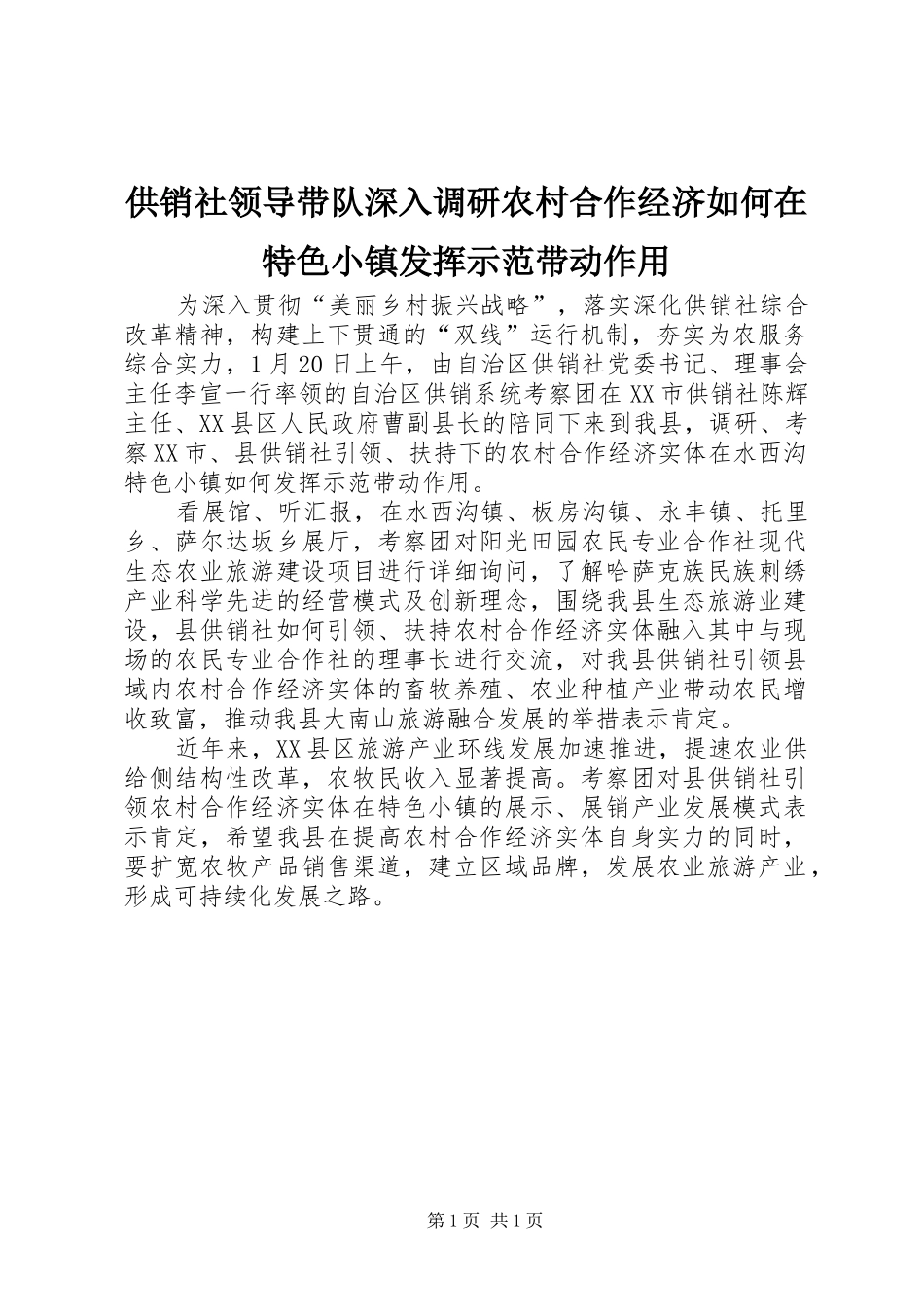 供销社领导带队深入调研农村合作经济如何在特色小镇发挥示范带动作用

为深入贯彻“美丽乡村振兴战略”，落实深化供销社综合改革精神，构建上下贯通的“双线”运行机制，夯实为农服务综合实力，1月20日上午，由自治区供销社党委书记、理事会主任李宣一行率领的自治区供销系统考察团在XX市供销社陈辉主任、XX县区人民政府曹副县长的陪同下来到我县，调研、考察XX市、县供销社引领、扶持下的农村合作经济实体在水西沟特色小镇如何发挥示范带动作用。

看展馆、听汇报，在水西沟镇、板房沟镇、永丰镇、托里乡、萨尔达坂乡展厅，考察团对阳光田园农民专业合作社现代生态农业旅游建设项目进行详细询问，了解哈萨克族民族刺绣产业科学先进的经营模式及创新理念，围绕我县生态旅游业建设，县供销社如何引领、扶持农村合作经济实体融入其中与现场的农民专业合作社的理事长进行交流，对我县供销社引领县域内农村合作经济实体的畜牧养殖、农业种植产业带动农民增收致富，推动我县大南山旅游融合发展的举措表示肯定。

近年来，XX县区旅游产业环线发展加速推进，提速农业供给侧结构性改革，农牧民收入显著提高。考察团对县供销社引领农村合作经济实体在特色小镇的展示、展销产业发展模式表示肯定，希望我县在提高农村合作经济实体自身实力的同时，要扩宽农牧产品销售渠道，建立区域品牌，发展农业旅游产业，形成可持续化发展之路。

第1页 共1页